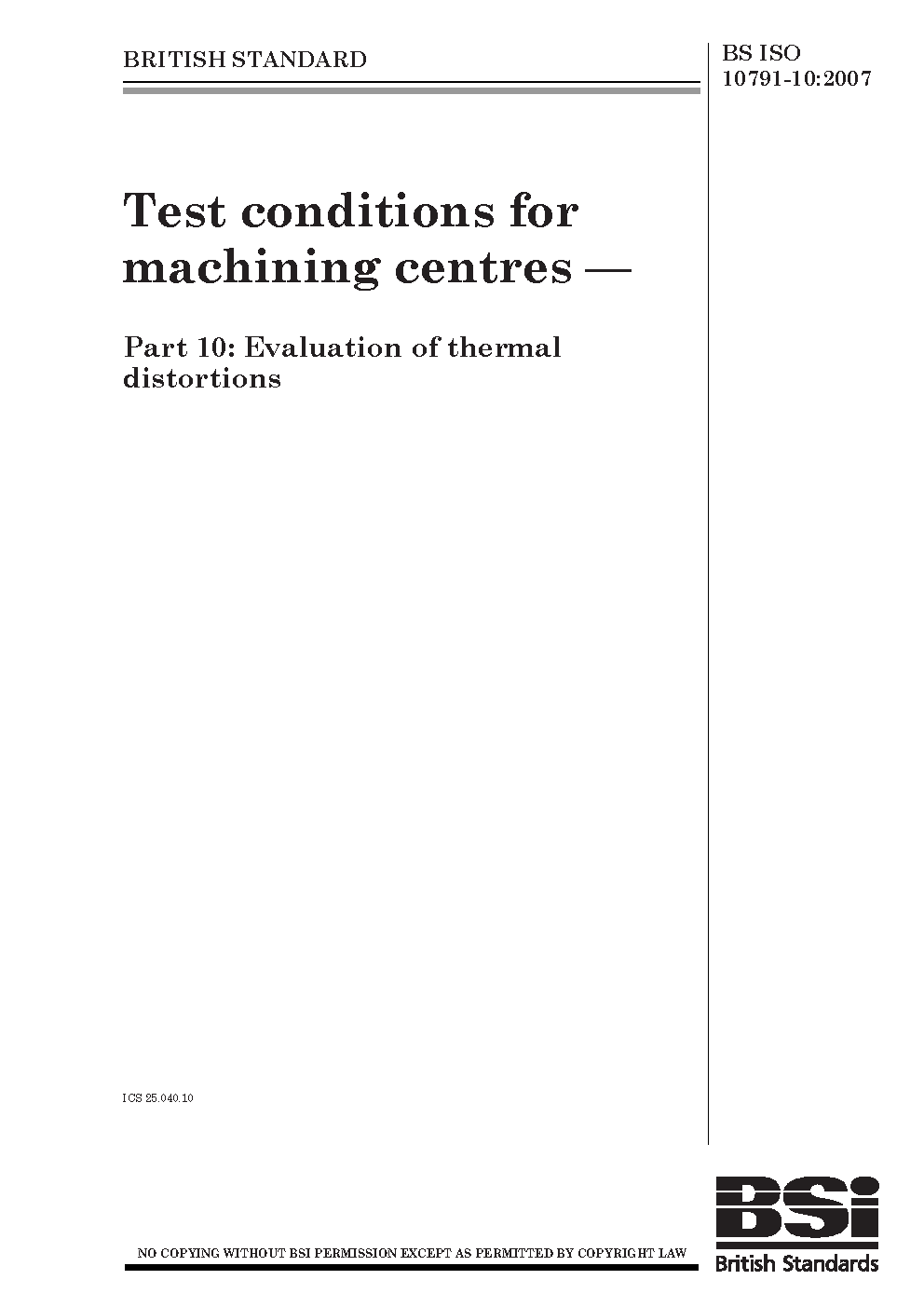 BRITISH STANDARD

BS ISO
10791-10:2007

Test conditions for machining centres —

Part 10: Evaluation of thermal distortions

ICS 25.040.10

NO COPYING WITHOUT BSI PERMISSION EXCEPT AS PERMITTED BY COPYRIGHT LAW

BSi
British Standards